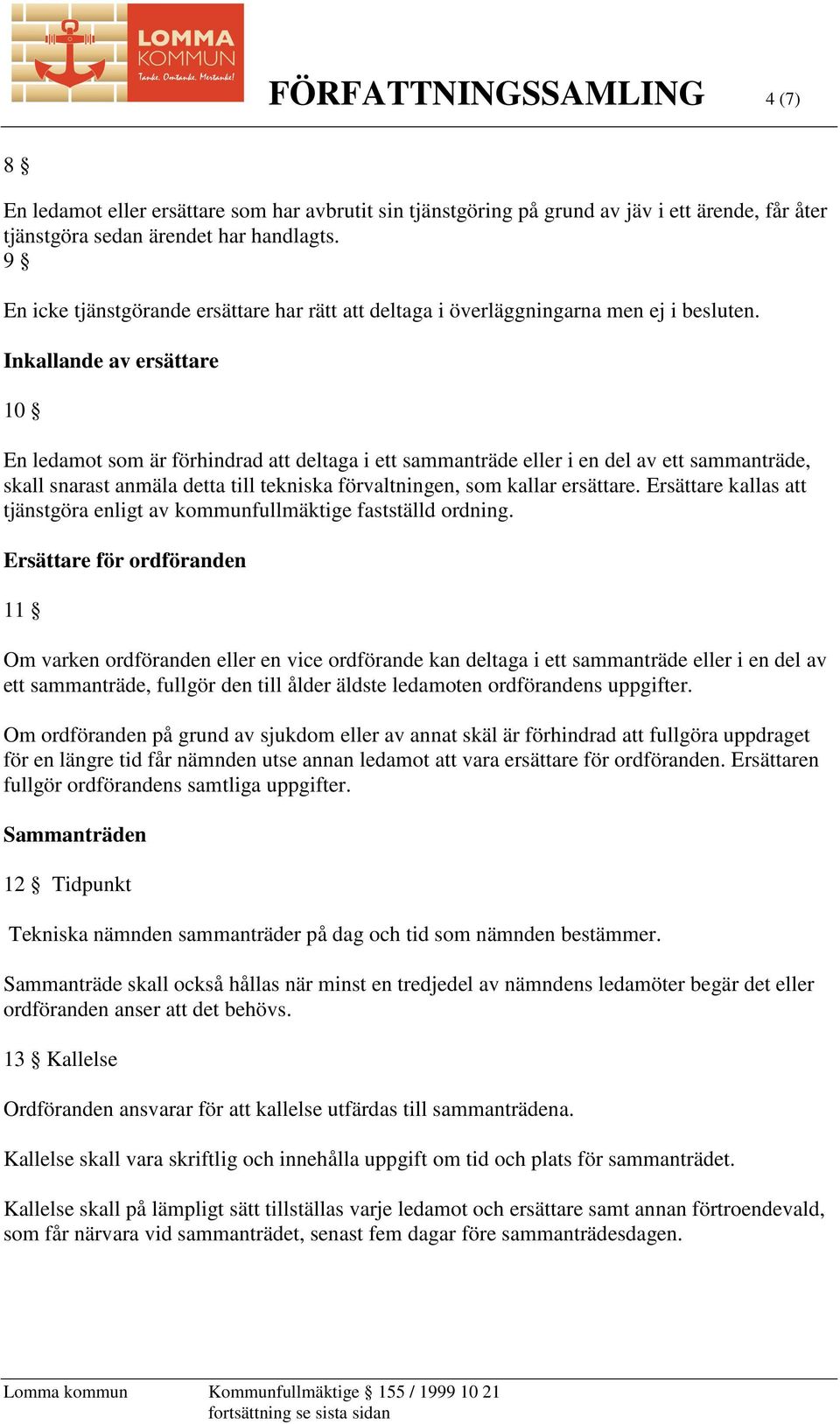 LOMMA KOMMUN
Tanke. Omtanke. Mertanke!

FÖRFATTNINGSSAMLING 4 (7)

8 §

En ledamot eller ersättare som har avbrutit sin tjänstgöring på grund av jäv i ett ärende, får åter tjänstgöra sedan ärendet har handlagts.
9 §

En icke tjänstgörande ersättare har rätt att deltaga i överläggningarna men ej i besluten.

Inkallande av ersättare

10 §

En ledamot som är förhindrad att deltaga i ett sammanträde eller i en del av ett sammanträde, skall snarast anmäla detta till tekniska förvaltningen, som kallar ersättare. Ersättare kallas att tjänstgöra enligt av kommunfullmäktige fastställd ordning.

Ersättare för ordföranden

11 §

Om varken ordföranden eller en vice ordförande kan deltaga i ett sammanträde eller i en del av ett sammanträde, fullgör den till ålder äldste ledamoten ordförandens uppgifter.

Om ordföranden på grund av sjukdom eller av annat skäl är förhindrad att fullgöra uppdraget för en längre tid får nämnden utse annan ledamot att vara ersättare för ordföranden. Ersättaren fullgör ordförandens samtliga uppgifter.

Sammanträden

12 § Tidpunkt

Tekniska nämnden sammanträder på dag och tid som nämnden bestämmer.

Sammanträde skall också hållas när minst en tredjedel av nämndens ledamöter begär det eller ordföranden anser att det behövs.

13 § Kallelse

Ordföranden ansvarar för att kallelse utfärdas till sammanträdena.

Kallelse skall vara skriftlig och innehålla uppgift om tid och plats för sammanträdet.

Kallelse skall på lämpligt sätt tillställas varje ledamot och ersättare samt annan förtroendevald, som får närvara vid sammanträdet, senast fem dagar före sammanträdesdagen.

Lomma kommun Kommunfullmäktige § 155 / 1999 10 21
fortsättning se sista sidan